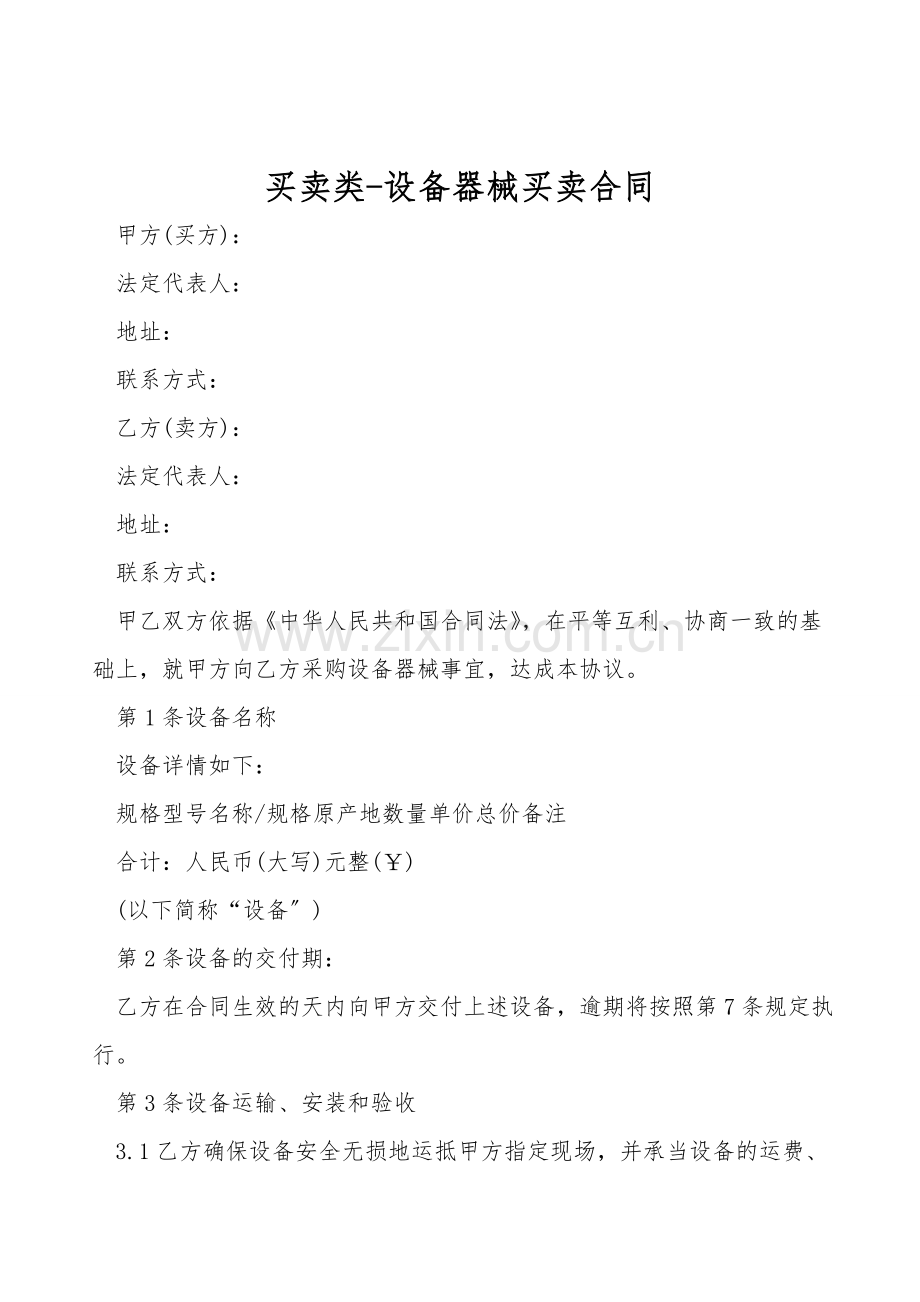 买卖类-设备器械买卖合同

甲方(买方)：

法定代表人：

地址：

联系方式：

乙方(卖方)：

法定代表人：

地址：

联系方式：

甲乙双方依据《中华人民共和国合同法》，在平等互利、协商一致的基础上，就甲方向乙方采购设备器械事宜，达成本协议。

第1条设备名称

设备详情如下：

规格型号名称/规格原产地数量单价总价备注

合计：人民币(大写)元整(￥)

(以下简称“设备”)

第2条设备的交付期：

乙方在合同生效的天内向甲方交付上述设备，逾期将按照第7条规定执行。

第3条设备运输、安装和验收

3.1乙方确保设备安全无损地运抵甲方指定现场，并承当设备的运费、

www.zixin.com.cn